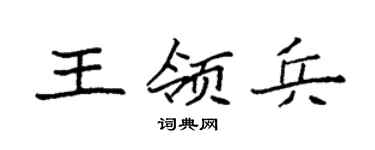 王领兵

词典网